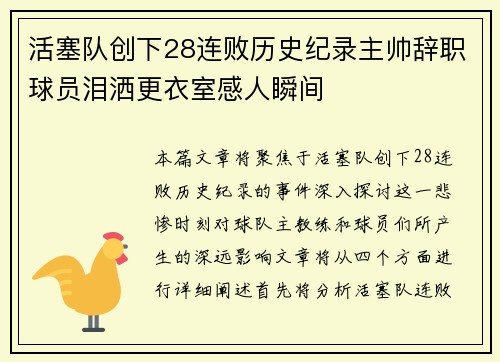 活塞队创下28连败历史纪录主帅辞职球员泪洒更衣室感人瞬间

本篇文章将聚焦于活塞队创下28连败历史纪录的事件深入探讨这一悲惨时刻对球队主教练和球员们所产生的深远影响文章将从四个方面进行详细阐述首先将分析活塞队连败